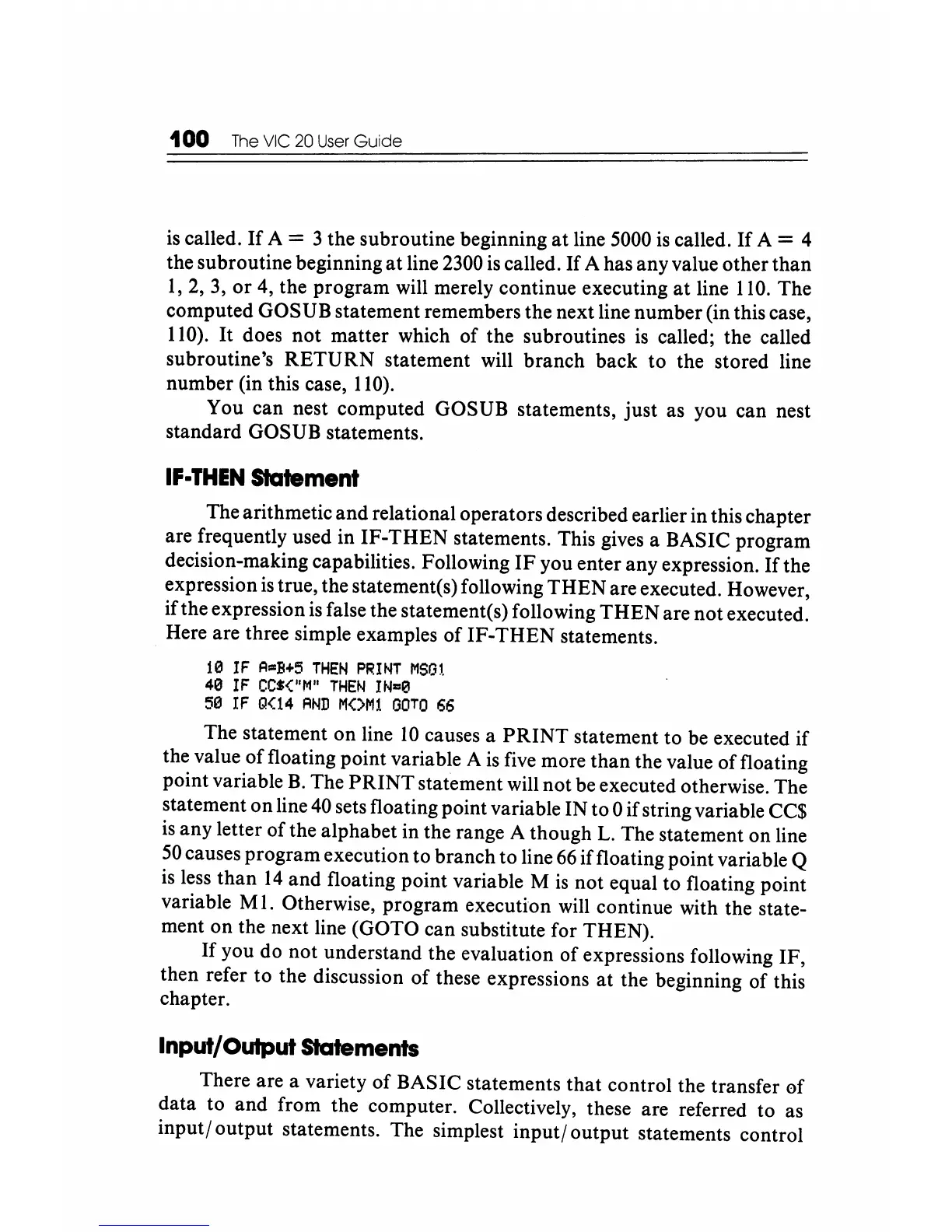 100 The VIC 20 User Guide

is called. If A = 3 the subroutine beginning at line 5000 is called. If A = 4 the subroutine beginning at line 2300 is called. If A has any value other than 1, 2, 3, or 4, the program will merely continue executing at line 110. The computed GOSUB statement remembers the next line number (in this case, 110). It does not matter which of the subroutines is called; the called subroutine's RETURN statement will branch back to the stored line number (in this case, 110).

You can nest computed GOSUB statements, just as you can nest standard GOSUB statements.

IF-THEN Statement

The arithmetic and relational operators described earlier in this chapter are frequently used in IF-THEN statements. This gives a BASIC program decision-making capabilities. Following IF you enter any expression. If the expression is true, the statement(s) following THEN are executed. However, if the expression is false the statement(s) following THEN are not executed. Here are three simple examples of IF-THEN statements.

10 IF A=B+5 THEN PRINT MSG1
40 IF CC$<"M" THEN IN=0
50 IF Q<14 AND M<>M1 GOTO 66

The statement on line 10 causes a PRINT statement to be executed if the value of floating point variable A is five more than the value of floating point variable B. The PRINT statement will not be executed otherwise. The statement on line 40 sets floating point variable IN to 0 if string variable CC$ is any letter of the alphabet in the range A though L. The statement on line 50 causes program execution to branch to line 66 if floating point variable Q is less than 14 and floating point variable M is not equal to floating point variable M1. Otherwise, program execution will continue with the statement on the next line (GOTO can substitute for THEN).

If you do not understand the evaluation of expressions following IF, then refer to the discussion of these expressions at the beginning of this chapter.

Input/Output Statements

There are a variety of BASIC statements that control the transfer of data to and from the computer. Collectively, these are referred to as input/output statements. The simplest input/output statements control